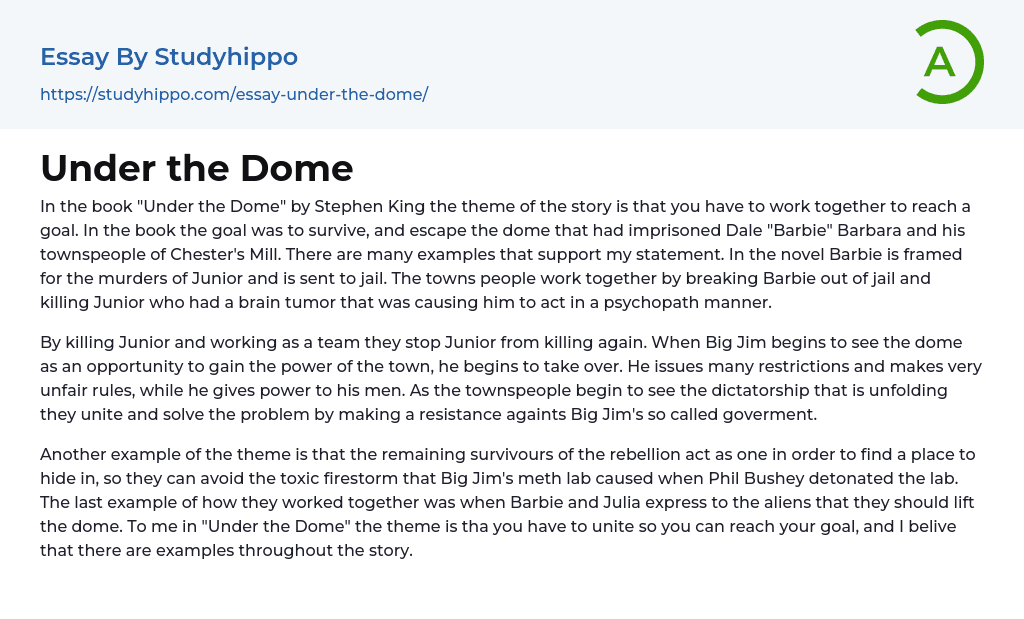 Essay By Studyhippo
https://studyhippo.com/essay-under-the-dome/

A

Under the Dome

In the book "Under the Dome" by Stephen King the theme of the story is that you have to work together to reach a goal. In the book the goal was to survive, and escape the dome that had imprisoned Dale "Barbie" Barbara and his townspeople of Chester's Mill. There are many examples that support my statement. In the novel Barbie is framed for the murders of Junior and is sent to jail. The towns people work together by breaking Barbie out of jail and killing Junior who had a brain tumor that was causing him to act in a psychopath manner.

By killing Junior and working as a team they stop Junior from killing again. When Big Jim begins to see the dome as an opportunity to gain the power of the town, he begins to take over. He issues many restrictions and makes very unfair rules, while he gives power to his men. As the townspeople begin to see the dictatorship that is unfolding they unite and solve the problem by making a resistance againts Big Jim's so called goverment.

Another example of the theme is that the remaining survivours of the rebellion act as one in order to find a place to hide in, so they can avoid the toxic firestorm that Big Jim's meth lab caused when Phil Bushey detonated the lab. The last example of how they worked together was when Barbie and Julia express to the aliens that they should lift the dome. To me in "Under the Dome" the theme is tha you have to unite so you can reach your goal, and I belive that there are examples throughout the story.